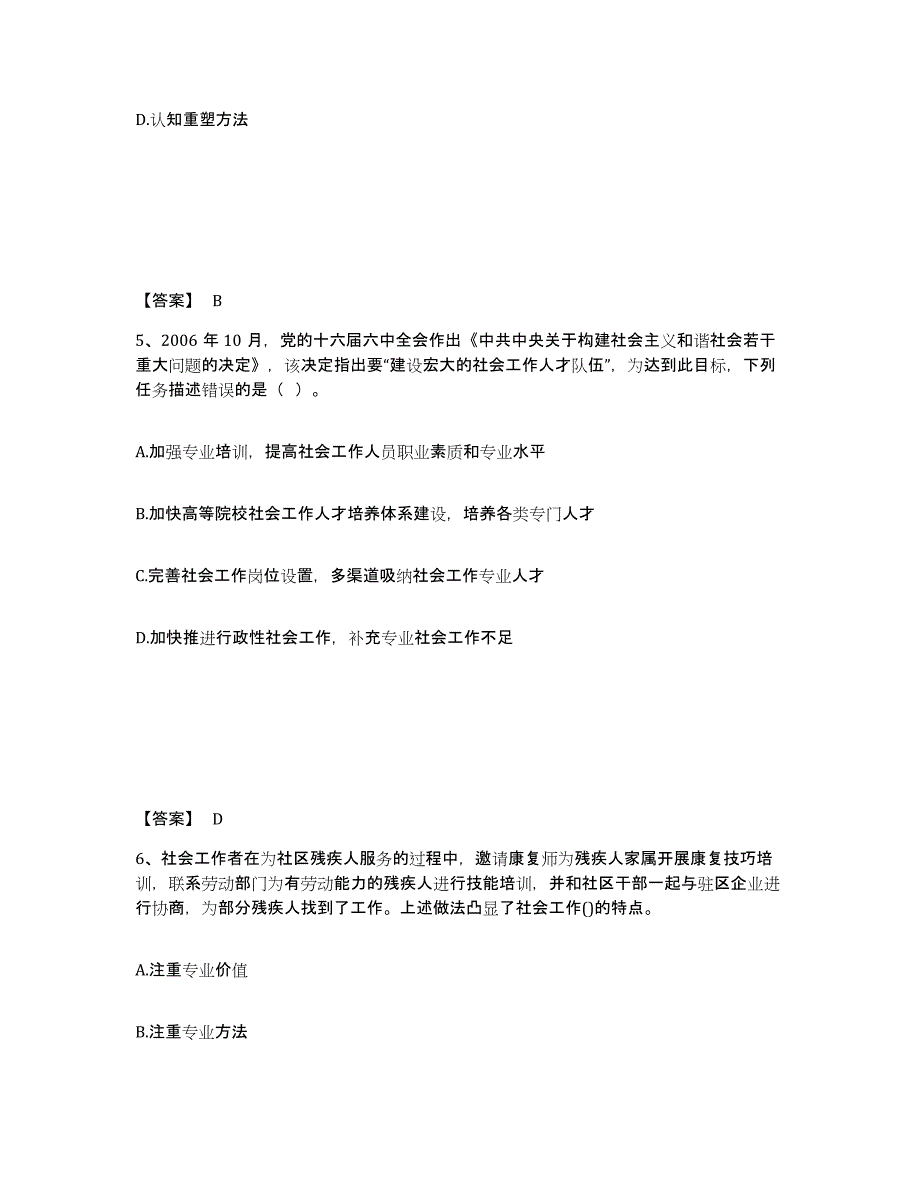 D.认知重塑方法

【答案】 B

5、2006 年 10 月，党的十六届六中全会作出《中共中央关于构建社会主义和谐社会若干重大问题的决定》，该决定指出要“建设宏大的社会工作人才队伍”，为达到此目标，下列任务描述错误的是（ ）。

A.加强专业培训，提高社会工作人员职业素质和专业水平

B.加快高等院校社会工作人才培养体系建设，培养各类专门人才

C.完善社会工作岗位设置，多渠道吸纳社会工作专业人才

D.加快推进行政性社会工作，补充专业社会工作不足

【答案】 D

6、社会工作者在为社区残疾人服务的过程中，邀请康复师为残疾人家属开展康复技巧培训，联系劳动部门为有劳动能力的残疾人进行技能培训，并和社区干部一起与驻区企业进行协商，为部分残疾人找到了工作。上述做法凸显了社会工作()的特点。

A.注重专业价值

B.注重专业方法